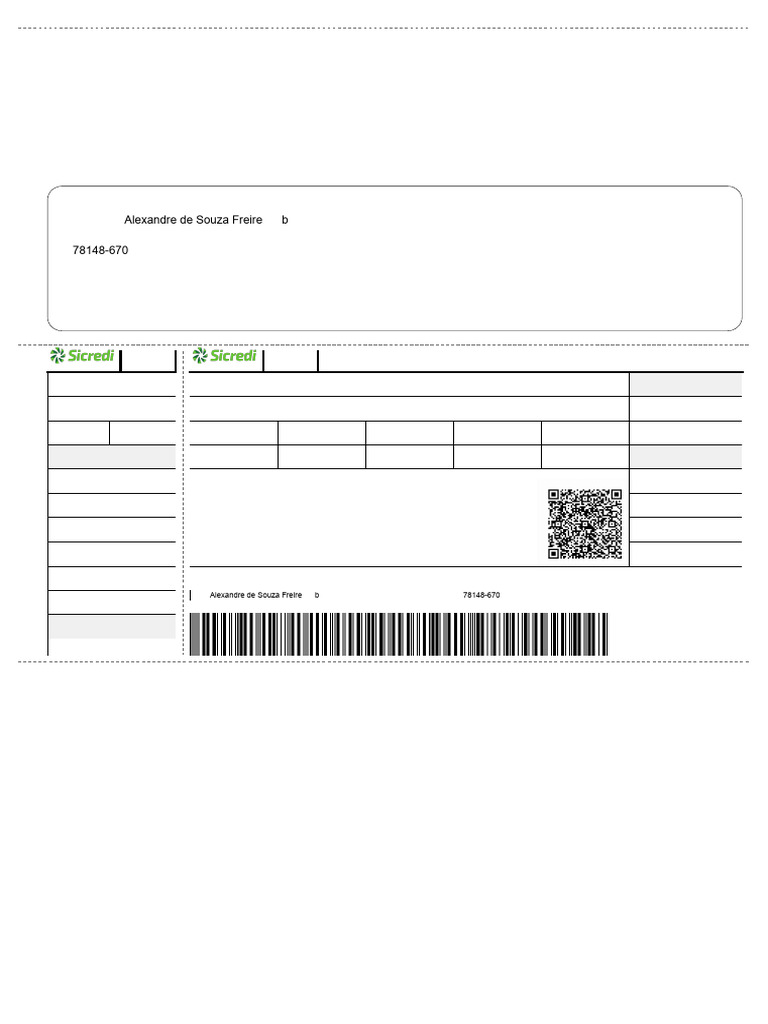 Alexandre de Souza Freire b

78148-670

Sicredi

Sicredi

Alexandre de Souza Freire b

78148-670